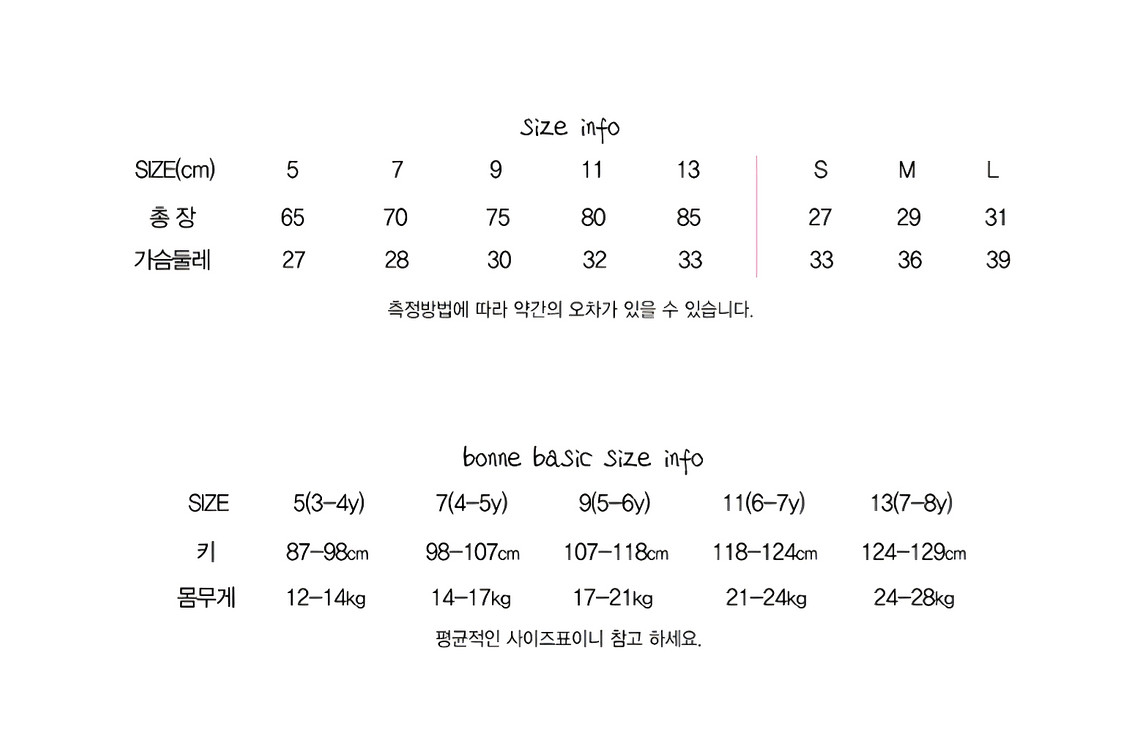 size info

| SIZE(cm) | 5 | 7 | 9 | 11 | 13 | S | M | L |
|---|---|---|---|---|---|---|---|---|
| 총 장 | 65 | 70 | 75 | 80 | 85 | 27 | 29 | 31 |
| 가슴둘레 | 27 | 28 | 30 | 32 | 33 | 33 | 36 | 39 |

측정방법에 따라 약간의 오차가 있을 수 있습니다.

bonne basic size info

| SIZE | 5(3-4y) | 7(4-5y) | 9(5-6y) | 11(6-7y) | 13(7-8y) |
|---|---|---|---|---|---|
| 키 | 87-98cm | 98-107cm | 107-118cm | 118-124cm | 124-129cm |
| 몸무게 | 12-14kg | 14-17kg | 17-21kg | 21-24kg | 24-28kg |

평균적인 사이즈표이니 참고 하세요.